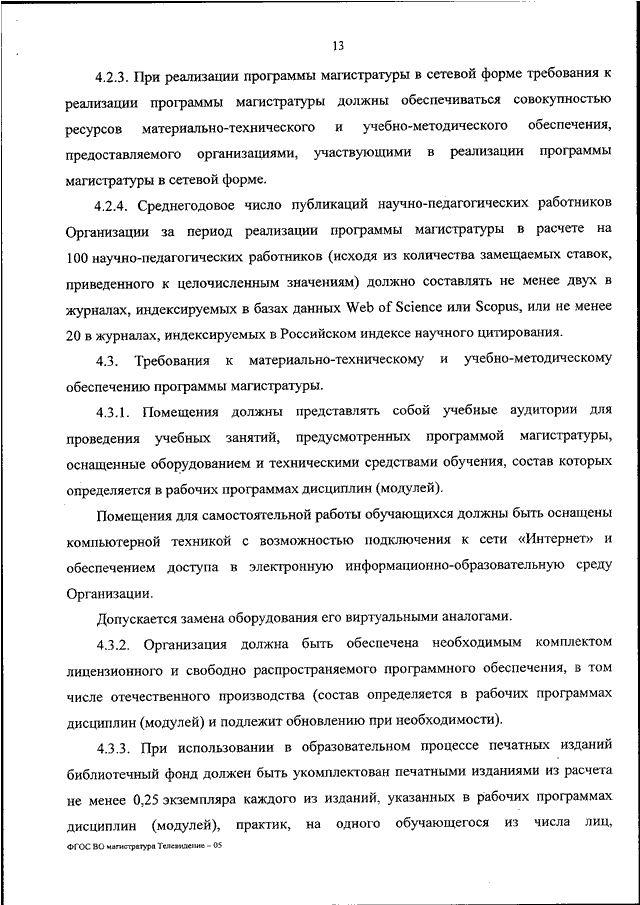 13

4.2.3. При реализации программы магистратуры в сетевой форме требования к реализации программы магистратуры должны обеспечиваться совокупностью ресурсов материально-технического и учебно-методического обеспечения, предоставляемого организациями, участвующими в реализации программы магистратуры в сетевой форме.

4.2.4. Среднегодовое число публикаций научно-педагогических работников Организации за период реализации программы магистратуры в расчете на 100 научно-педагогических работников (исходя из количества замещаемых ставок, приведенного к целочисленным значениям) должно составлять не менее двух в журналах, индексируемых в базах данных Web of Science или Scopus, или не менее 20 в журналах, индексируемых в Российском индексе научного цитирования.

4.3. Требования к материально-техническому и учебно-методическому обеспечению программы магистратуры.

4.3.1. Помещения должны представлять собой учебные аудитории для проведения учебных занятий, предусмотренных программой магистратуры, оснащенные оборудованием и техническими средствами обучения, состав которых определяется в рабочих программах дисциплин (модулей).

Помещения для самостоятельной работы обучающихся должны быть оснащены компьютерной техникой с возможностью подключения к сети «Интернет» и обеспечением доступа в электронную информационно-образовательную среду Организации.

Допускается замена оборудования его виртуальными аналогами.

4.3.2. Организация должна быть обеспечена необходимым комплектом лицензионного и свободно распространяемого программного обеспечения, в том числе отечественного производства (состав определяется в рабочих программах дисциплин (модулей) и подлежит обновлению при необходимости).

4.3.3. При использовании в образовательном процессе печатных изданий библиотечный фонд должен быть укомплектован печатными изданиями из расчета не менее 0,25 экземпляра каждого из изданий, указанных в рабочих программах дисциплин (модулей), практик, на одного обучающегося из числа лиц,

ФГОС ВО магистратура Телевидение – 05